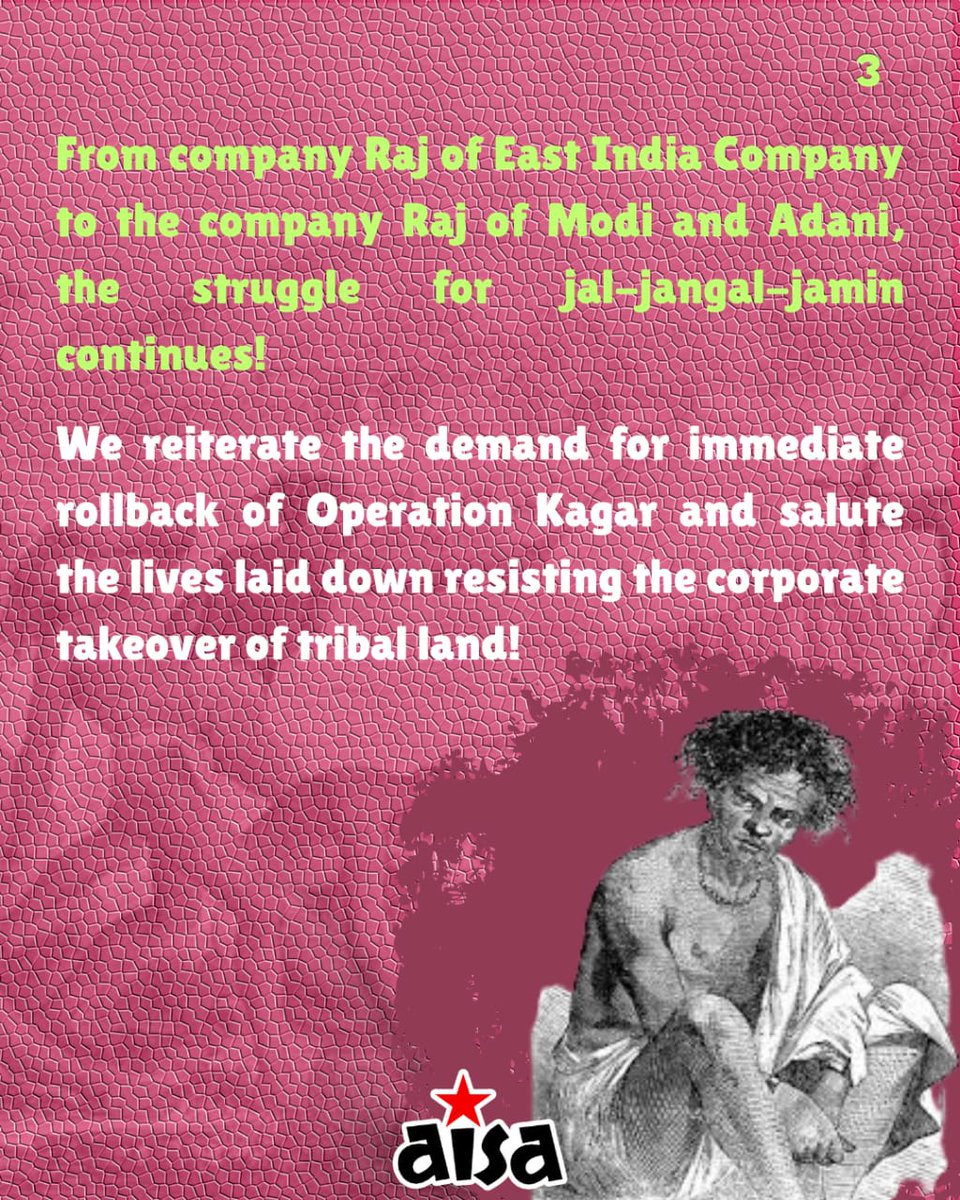 3

From company Raj of East India Company to the company Raj of Modi and Adani, the struggle for jal-jangal-jamin continues!

We reiterate the demand for immediate rollback of Operation Kagar and salute the lives laid down resisting the corporate takeover of tribal land!

aisa